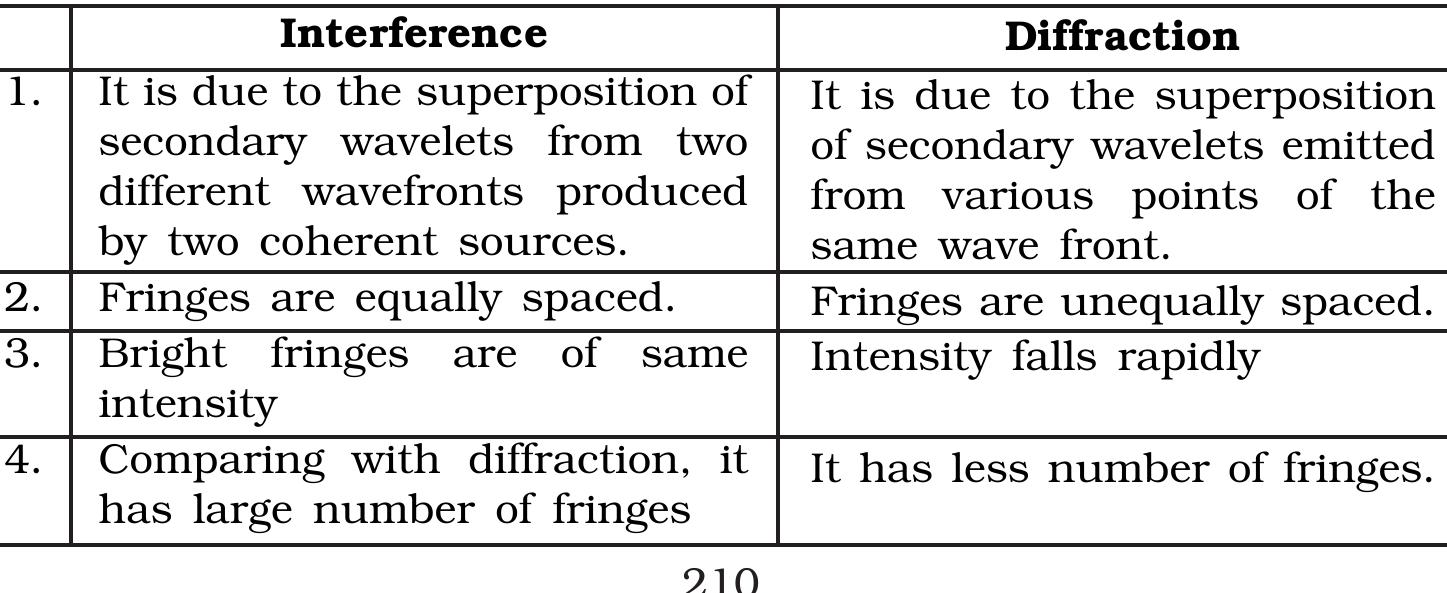 |  | Interference | Diffraction |
|---|---|---|
| 1. | It is due to the superposition of secondary wavelets from two different wavefronts produced by two coherent sources. | It is due to the superposition of secondary wavelets emitted from various points of the same wave front. |
| 2. | Fringes are equally spaced. | Fringes are unequally spaced. |
| 3. | Bright fringes are of same intensity | Intensity falls rapidly |
| 4. | Comparing with diffraction, it has large number of fringes | It has less number of fringes. |

210